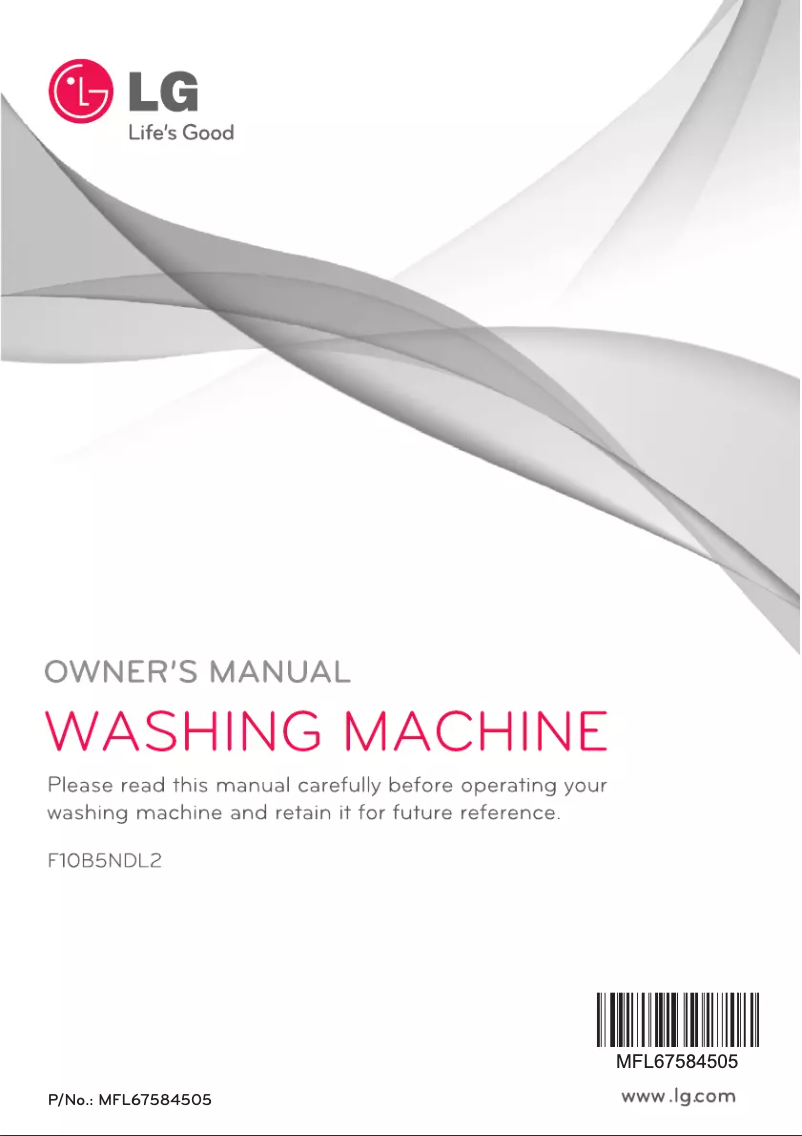 LG
Life's Good

OWNER'S MANUAL

WASHING MACHINE

Please read this manual carefully before operating your washing machine and retain it for future reference.

F10B5NDL2

MFL67584505

P/No.: MFL67584505

www.lg.com